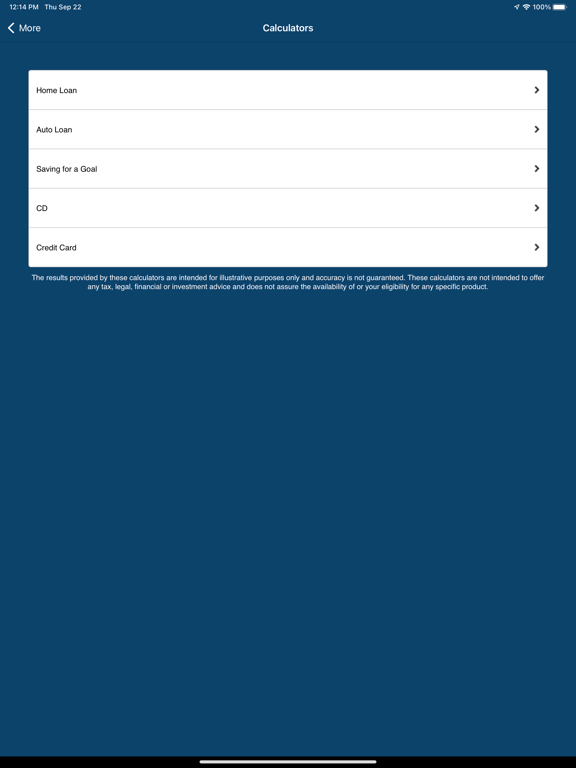 12:14 PM Thu Sep 22

100%

More

Calculators

Home Loan

Auto Loan

Saving for a Goal

CD

Credit Card

The results provided by these calculators are intended for illustrative purposes only and accuracy is not guaranteed. These calculators are not intended to offer any tax, legal, financial or investment advice and does not assure the availability of or your eligibility for any specific product.